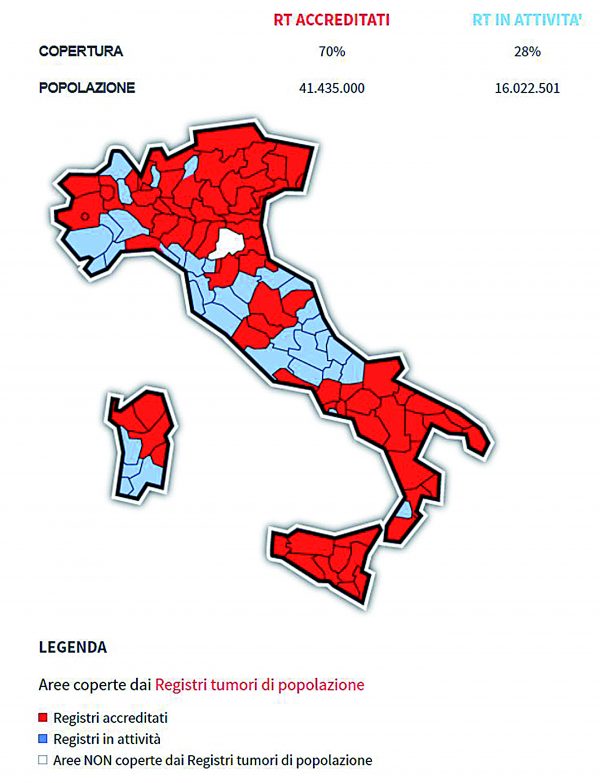 | | RT ACCREDITATI | RT IN ATTIVITA' |
|---|---|---|
| COPERTURA | 70% | 28% |
| POPOLAZIONE | 41.435.000 | 16.022.501 |

LEGENDA

Aree coperte dai Registri tumori di popolazione

Registri accreditati
Registri in attività
Aree NON coperte dai Registri tumori di popolazione